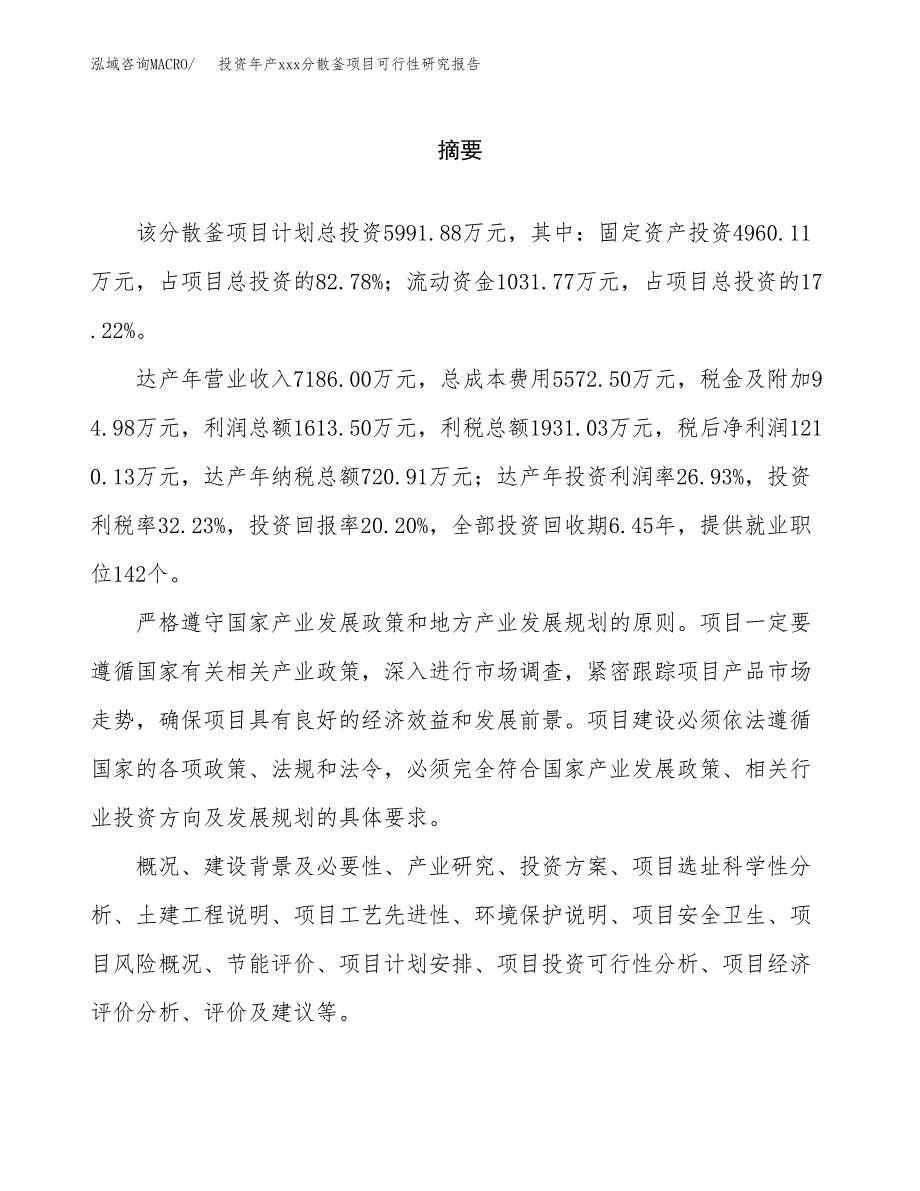 泓域咨询MACRO/ 投资年产xxx分散釜项目可行性研究报告

摘要

该分散釜项目计划总投资5991.88万元，其中：固定资产投资4960.11万元，占项目总投资的82.78%；流动资金1031.77万元，占项目总投资的17.22%。

达产年营业收入7186.00万元，总成本费用5572.50万元，税金及附加94.98万元，利润总额1613.50万元，利税总额1931.03万元，税后净利润1210.13万元，达产年纳税总额720.91万元；达产年投资利润率26.93%，投资利税率32.23%，投资回报率20.20%，全部投资回收期6.45年，提供就业职位142个。

严格遵守国家产业发展政策和地方产业发展规划的原则。项目一定要遵循国家有关相关产业政策，深入进行市场调查，紧密跟踪项目产品市场走势，确保项目具有良好的经济效益和发展前景。项目建设必须依法遵循国家的各项政策、法规和法令，必须完全符合国家产业发展政策、相关行业投资方向及发展规划的具体要求。

概况、建设背景及必要性、产业研究、投资方案、项目选址科学性分析、土建工程说明、项目工艺先进性、环境保护说明、项目安全卫生、项目风险概况、节能评价、项目计划安排、项目投资可行性分析、项目经济评价分析、评价及建议等。